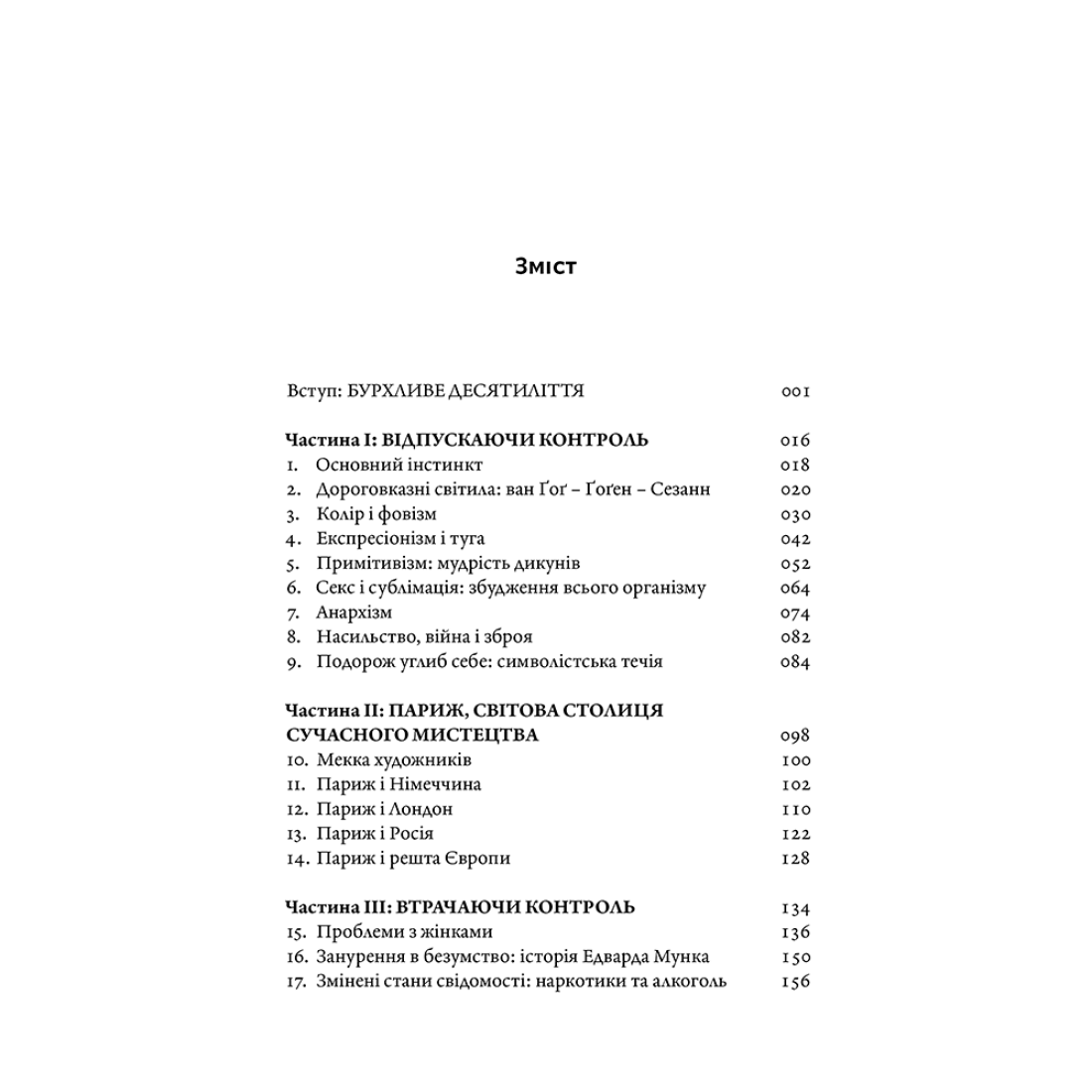 Зміст

Вступ: БУРХЛИВЕ ДЕСЯТИЛІТТЯ 001

Частина I: ВІДПУСКАЮЧИ КОНТРОЛЬ 016
1. Основний інстинкт 018
2. Дороговказні світила: ван Ґоґ – Ґоґен – Сезанн 020
3. Колір і фовізм 030
4. Експресіонізм і туга 042
5. Примітивізм: мудрість дикунів 052
6. Секс і сублімація: збудження всього організму 064
7. Анархізм 074
8. Насильство, війна і зброя 082
9. Подорож углиб себе: символістська течія 084

Частина II: ПАРИЖ, СВІТОВА СТОЛИЦЯ СУЧАСНОГО МИСТЕЦТВА 098
10. Мекка художників 100
11. Париж і Німеччина 102
12. Париж і Лондон 110
13. Париж і Росія 122
14. Париж і решта Європи 128

Частина III: ВТРАЧАЮЧИ КОНТРОЛЬ 134
15. Проблеми з жінками 136
16. Занурення в безумство: історія Едварда Мунка 150
17. Змінені стани свідомості: наркотики та алкоголь 156